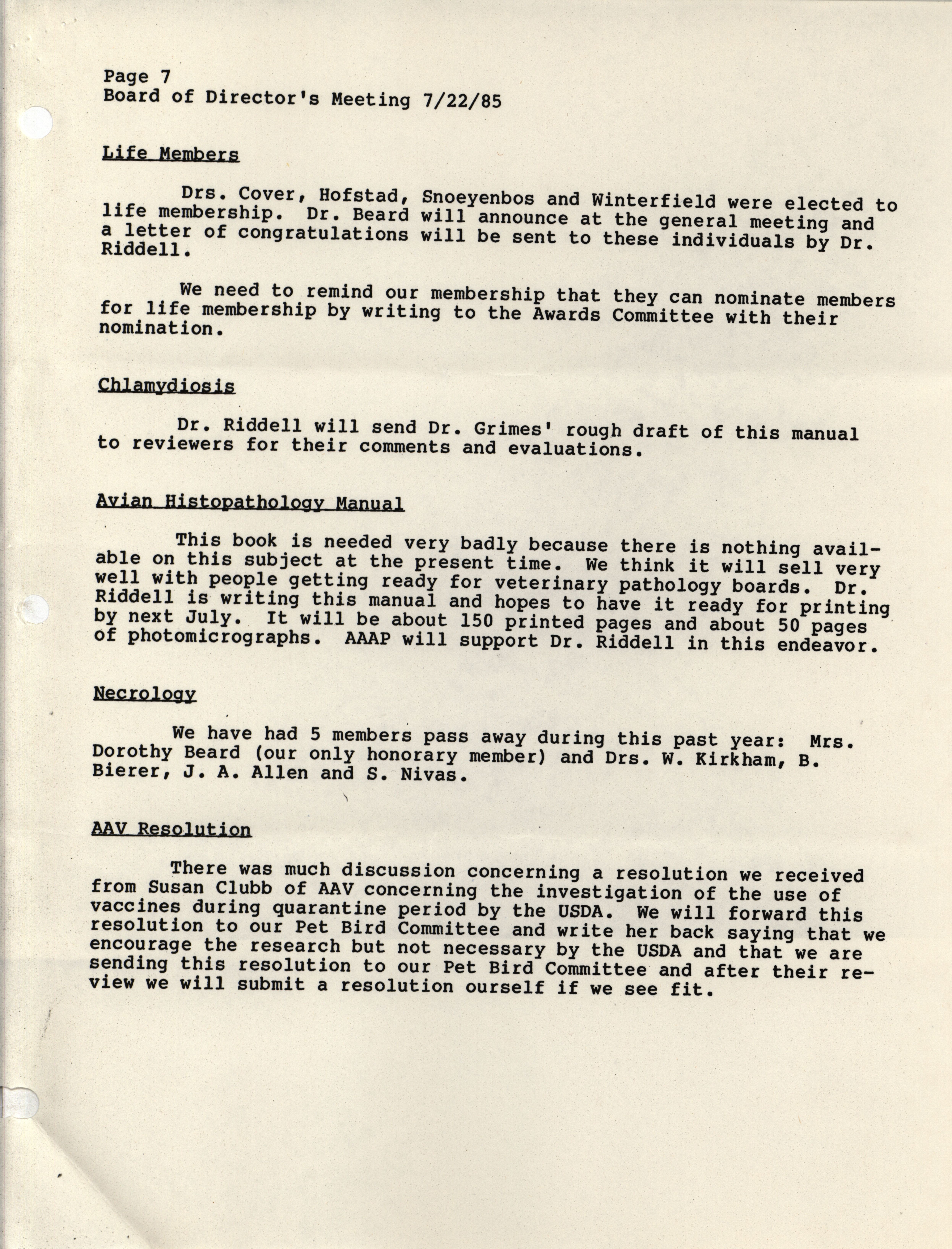 Page 7
Board of Director's Meeting 7/22/85

Life Members

Drs. Cover, Hofstad, Snoeyenbos and Winterfield were elected to life membership. Dr. Beard will announce at the general meeting and a letter of congratulations will be sent to these individuals by Dr. Riddell.

We need to remind our membership that they can nominate members for life membership by writing to the Awards Committee with their nomination.

Chlamydiosis

Dr. Riddell will send Dr. Grimes' rough draft of this manual to reviewers for their comments and evaluations.

Avian Histopathology Manual

This book is needed very badly because there is nothing available on this subject at the present time. We think it will sell very well with people getting ready for veterinary pathology boards. Dr. Riddell is writing this manual and hopes to have it ready for printing by next July. It will be about 150 printed pages and about 50 pages of photomicrographs. AAAP will support Dr. Riddell in this endeavor.

Necrology

We have had 5 members pass away during this past year: Mrs. Dorothy Beard (our only honorary member) and Drs. W. Kirkham, B. Bierer, J. A. Allen and S. Nivas.

AAV Resolution

There was much discussion concerning a resolution we received from Susan Clubb of AAV concerning the investigation of the use of vaccines during quarantine period by the USDA. We will forward this resolution to our Pet Bird Committee and write her back saying that we encourage the research but not necessary by the USDA and that we are sending this resolution to our Pet Bird Committee and after their review we will submit a resolution ourself if we see fit.